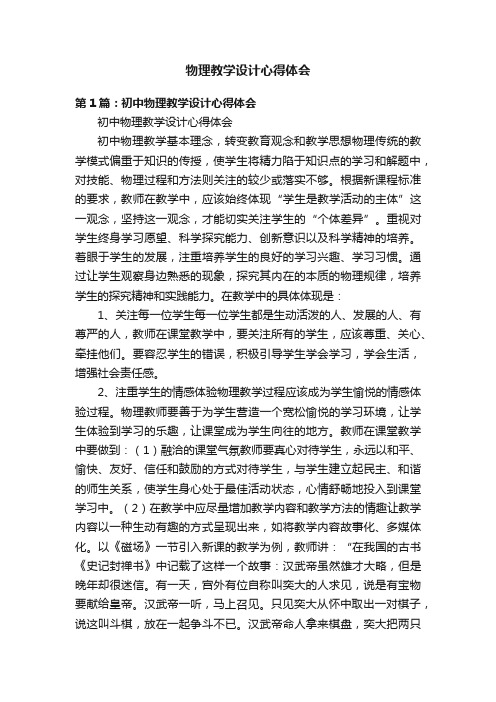 物理教学设计心得体会

第1篇：初中物理教学设计心得体会

初中物理教学设计心得体会

初中物理教学基本理念，转变教育观念和教学思想物理传统的教学模式偏重于知识的传授，使学生将精力陷于知识点的学习和解题中，对技能、物理过程和方法则关注的较少或落实不够。根据新课程标准的要求，教师在教学中，应该始终体现“学生是教学活动的主体”这一观念，坚持这一观念，才能切实关注学生的“个体差异”。重视对学生终身学习愿望、科学探究能力、创新意识以及科学精神的培养。着眼于学生的发展，注重培养学生的良好的学习兴趣、学习习惯。通过让学生观察身边熟悉的现象，探究其内在的本质的物理规律，培养学生的探究精神和实践能力。在教学中的具体体现是：

1、关注每一位学生每一位学生都是生动活泼的人、发展的人、有尊严的人，教师在课堂教学中，要关注所有的学生，应该尊重、关心、牵挂他们。要容忍学生的错误，积极引导学生学会学习，学会生活，增强社会责任感。

2、注重学生的情感体验物理教学过程应该成为学生愉悦的情感体验过程。物理教师要善于为学生营造一个宽松愉悦的学习环境，让学生体验到学习的乐趣，让课堂成为学生向往的地方。教师在课堂教学中要做到：（1）融洽的课堂气氛教师要真心对待学生，永远以和平、愉快、友好、信任和鼓励的方式对待学生，与学生建立起民主、和谐的师生关系，使学生身心处于最佳活动状态，心情舒畅地投入到课堂学习中。（2）在教学中应尽量增加教学内容和教学方法的情趣让教学内容以一种生动有趣的方式呈现出来，如将教学内容故事化、多媒体化。以《磁场》一节引入新课的教学为例，教师讲：“在我国的古书《史记封禅书》中记载了这样一个故事：汉武帝虽然雄才大略，但是晚年却很迷信。有一天，宫外有位自称叫栾大的人求见，说是有宝物要献给皇帝。汉武帝一听，马上召见。只见栾大从怀中取出一对棋子，说这叫斗棋，放在一起争斗不已。汉武帝命人拿来棋盘，栾大把两只